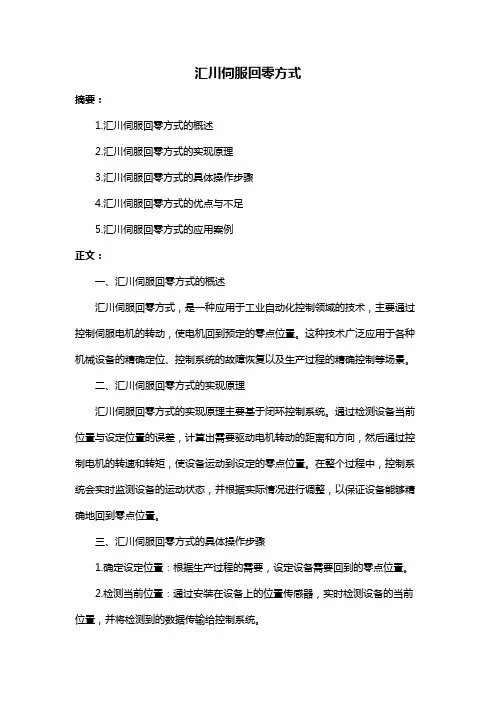 汇川伺服回零方式

摘要：

1.汇川伺服回零方式的概述

2.汇川伺服回零方式的实现原理

3.汇川伺服回零方式的具体操作步骤

4.汇川伺服回零方式的优点与不足

5.汇川伺服回零方式的应用案例

正文：

一、汇川伺服回零方式的概述

汇川伺服回零方式，是一种应用于工业自动化控制领域的技术，主要通过控制伺服电机的转动，使电机回到预定的零点位置。这种技术广泛应用于各种机械设备的精确定位、控制系统的故障恢复以及生产过程的精确控制等场景。

二、汇川伺服回零方式的实现原理

汇川伺服回零方式的实现原理主要基于闭环控制系统。通过检测设备当前位置与设定位置的误差，计算出需要驱动电机转动的距离和方向，然后通过控制电机的转速和转矩，使设备运动到设定的零点位置。在整个过程中，控制系统会实时监测设备的运动状态，并根据实际情况进行调整，以保证设备能够精确地回到零点位置。

三、汇川伺服回零方式的具体操作步骤

1.确定设定位置：根据生产过程的需要，设定设备需要回到的零点位置。

2.检测当前位置：通过安装在设备上的位置传感器，实时检测设备的当前位置，并将检测到的数据传输给控制系统。